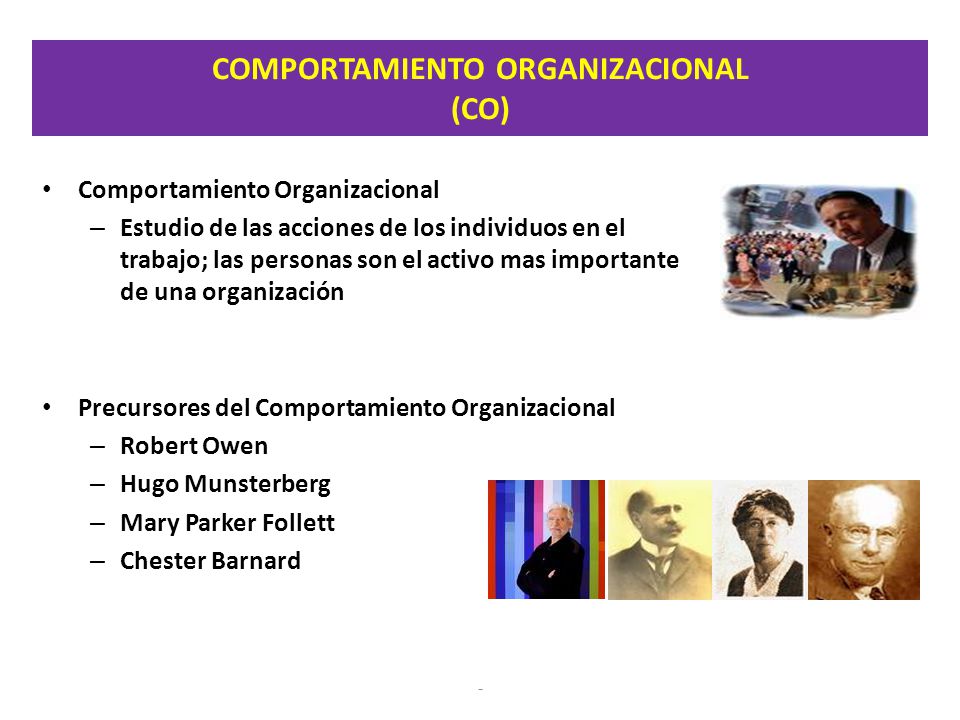 COMPORTAMIENTO ORGANIZACIONAL
(CO)

• Comportamiento Organizacional
– Estudio de las acciones de los individuos en el trabajo; las personas son el activo mas importante de una organización

• Precursores del Comportamiento Organizacional
– Robert Owen
– Hugo Munsterberg
– Mary Parker Follett
– Chester Barnard